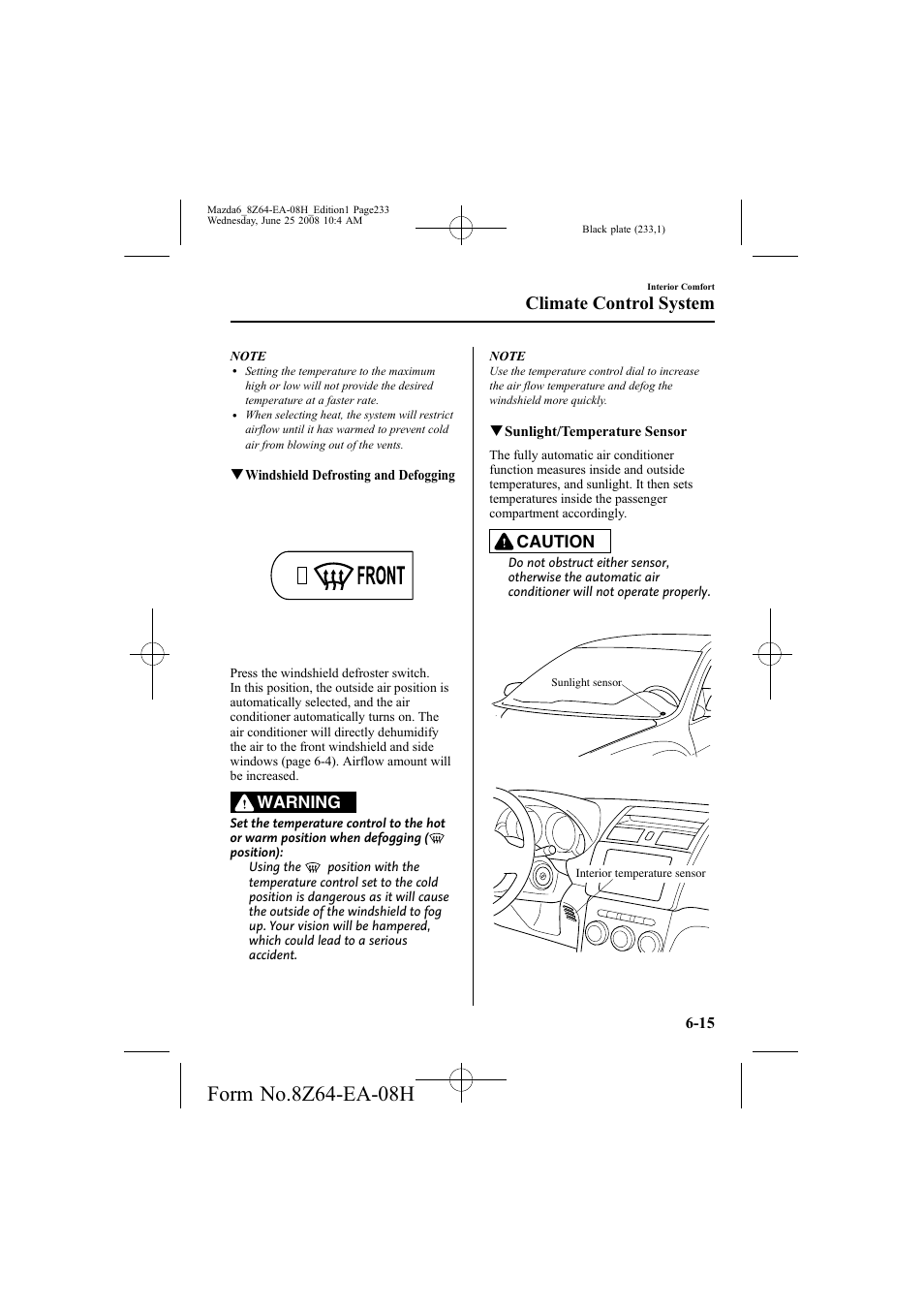 Mazda6_8Z64-EA-08H_Edition1 Page233
Wednesday, June 25 2008 10:4 AM

Black plate (233,1)

Interior Comfort

Climate Control System

NOTE
• Setting the temperature to the maximum high or low will not provide the desired temperature at a faster rate.
• When selecting heat, the system will restrict airflow until it has warmed to prevent cold air from blowing out of the vents.

▼Windshield Defrosting and Defogging

FRONT

Press the windshield defroster switch.
In this position, the outside air position is automatically selected, and the air conditioner automatically turns on. The air conditioner will directly dehumidify the air to the front windshield and side windows (page 6-4). Airflow amount will be increased.

WARNING

Set the temperature control to the hot or warm position when defogging ( position):
Using the position with the temperature control set to the cold position is dangerous as it will cause the outside of the windshield to fog up. Your vision will be hampered, which could lead to a serious accident.

NOTE
Use the temperature control dial to increase the air flow temperature and defog the windshield more quickly.

▼Sunlight/Temperature Sensor

The fully automatic air conditioner function measures inside and outside temperatures, and sunlight. It then sets temperatures inside the passenger compartment accordingly.

CAUTION

Do not obstruct either sensor, otherwise the automatic air conditioner will not operate properly.

Sunlight sensor

Interior temperature sensor

6-15

Form No.8Z64-EA-08H